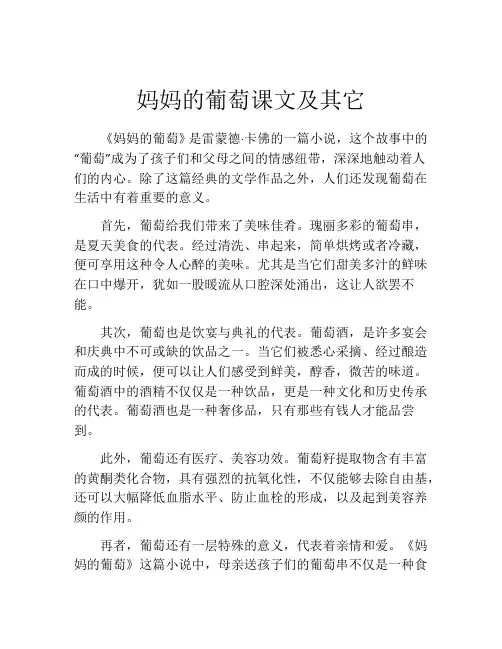 妈妈的葡萄课文及其它

《妈妈的葡萄》是雷蒙德·卡佛的一篇小说，这个故事中的“葡萄”成为了孩子们和父母之间的情感纽带，深深地触动着人们的内心。除了这篇经典的文学作品之外，人们还发现葡萄在生活中有着重要的意义。

首先，葡萄给我们带来了美味佳肴。瑰丽多彩的葡萄串，是夏天美食的代表。经过清洗、串起来，简单烘烤或者冷藏，便可享用这种令人心醉的美味。尤其是当它们甜美多汁的鲜味在口中爆开，犹如一股暖流从口腔深处涌出，这让人欲罢不能。

其次，葡萄也是饮宴与典礼的代表。葡萄酒，是许多宴会和庆典中不可或缺的饮品之一。当它们被悉心采摘、经过酿造而成的时候，便可以让人们感受到鲜美，醇香，微苦的味道。葡萄酒中的酒精不仅仅是一种饮品，更是一种文化和历史传承的代表。葡萄酒也是一种奢侈品，只有那些有钱人才能品尝到。

此外，葡萄还有医疗、美容功效。葡萄籽提取物含有丰富的黄酮类化合物，具有强烈的抗氧化性，不仅能够去除自由基，还可以大幅降低血脂水平、防止血栓的形成，以及起到美容养颜的作用。

再者，葡萄还有一层特殊的意义，代表着亲情和爱。《妈妈的葡萄》这篇小说中，母亲送孩子们的葡萄串不仅是一种食